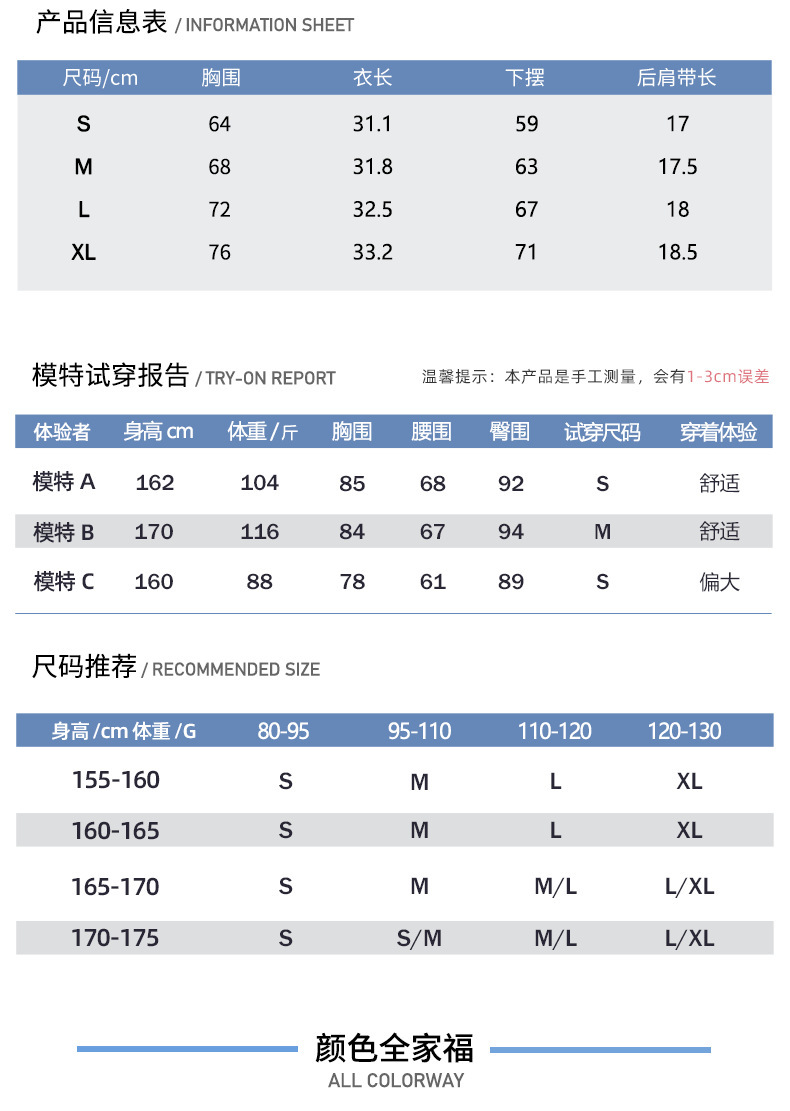 产品信息表 / INFORMATION SHEET

| 尺码/cm | 胸围 | 衣长 | 下摆 | 后肩带长 |
|---|---|---|---|---|
| S | 64 | 31.1 | 59 | 17 |
| M | 68 | 31.8 | 63 | 17.5 |
| L | 72 | 32.5 | 67 | 18 |
| XL | 76 | 33.2 | 71 | 18.5 |

模特试穿报告 / TRY-ON REPORT

温馨提示：本产品是手工测量，会有1-3cm误差

| 体验者 | 身高 cm | 体重 / 斤 | 胸围 | 腰围 | 臀围 | 试穿尺码 | 穿着体验 |
|---|---|---|---|---|---|---|---|
| 模特 A | 162 | 104 | 85 | 68 | 92 | S | 舒适 |
| 模特 B | 170 | 116 | 84 | 67 | 94 | M | 舒适 |
| 模特 C | 160 | 88 | 78 | 61 | 89 | S | 偏大 |

尺码推荐 / RECOMMENDED SIZE

| 身高 /cm 体重 /G | 80-95 | 95-110 | 110-120 | 120-130 |
|---|---|---|---|---|
| 155-160 | S | M | L | XL |
| 160-165 | S | M | L | XL |
| 165-170 | S | M | M/L | L/XL |
| 170-175 | S | S/M | M/L | L/XL |

颜色全家福
ALL COLORWAY